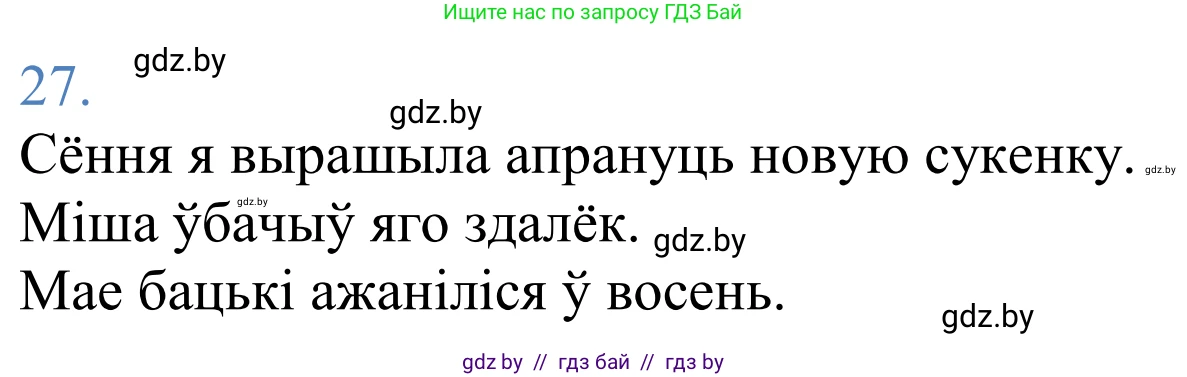 Ищите нас по запросу ГДЗ Бай

27.

gdz.by

gdz.by

Сёння я вырашыла апрануць новую сукенку. gdz.by

gdz.by

Міша ўбачыў яго здалёк. gdz.by

Мае бацькі ажаніліся ў восень.

gdz.by

gdz by // гдз бай // гдз by